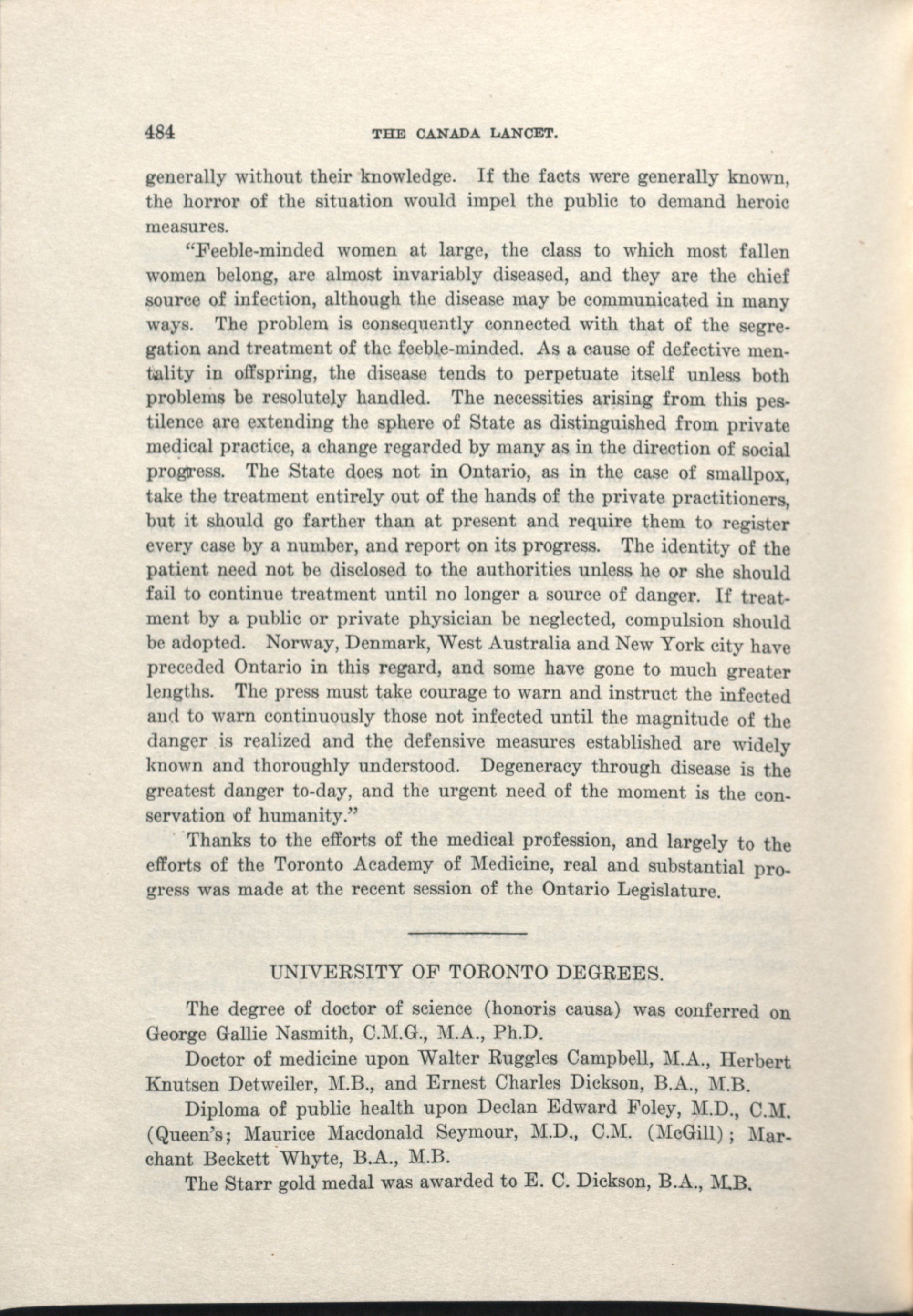 484 THE CANADA LANCET.

generally without their knowledge. If the facts were generally known, the horror of the situation would impel the public to demand heroic measures.

"Feeble-minded women at large, the class to which most fallen women belong, are almost invariably diseased, and they are the chief source of infection, although the disease may be communicated in many ways. The problem is consequently connected with that of the segregation and treatment of the feeble-minded. As a cause of defective mentality in offspring, the disease tends to perpetuate itself unless both problems be resolutely handled. The necessities arising from this pestilence are extending the sphere of State as distinguished from private medical practice, a change regarded by many as in the direction of social progress. The State does not in Ontario, as in the case of smallpox, take the treatment entirely out of the hands of the private practitioners, but it should go farther than at present and require them to register every case by a number, and report on its progress. The identity of the patient need not be disclosed to the authorities unless he or she should fail to continue treatment until no longer a source of danger. If treatment by a public or private physician be neglected, compulsion should be adopted. Norway, Denmark, West Australia and New York city have preceded Ontario in this regard, and some have gone to much greater lengths. The press must take courage to warn and instruct the infected and to warn continuously those not infected until the magnitude of the danger is realized and the defensive measures established are widely known and thoroughly understood. Degeneracy through disease is the greatest danger to-day, and the urgent need of the moment is the conservation of humanity."

Thanks to the efforts of the medical profession, and largely to the efforts of the Toronto Academy of Medicine, real and substantial progress was made at the recent session of the Ontario Legislature.

UNIVERSITY OF TORONTO DEGREES.

The degree of doctor of science (honoris causa) was conferred on George Gallie Nasmith, C.M.G., M.A., Ph.D.

Doctor of medicine upon Walter Ruggles Campbell, M.A., Herbert Knutsen Detweiler, M.B., and Ernest Charles Dickson, B.A., M.B.

Diploma of public health upon Declan Edward Foley, M.D., C.M. (Queen's; Maurice Macdonald Seymour, M.D., C.M. (McGill); Marchant Beckett Whyte, B.A., M.B.

The Starr gold medal was awarded to E. C. Dickson, B.A., M.B.